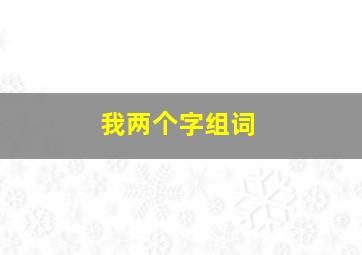 我两个字组词